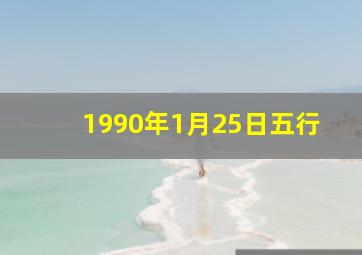 1990年1月25日五行